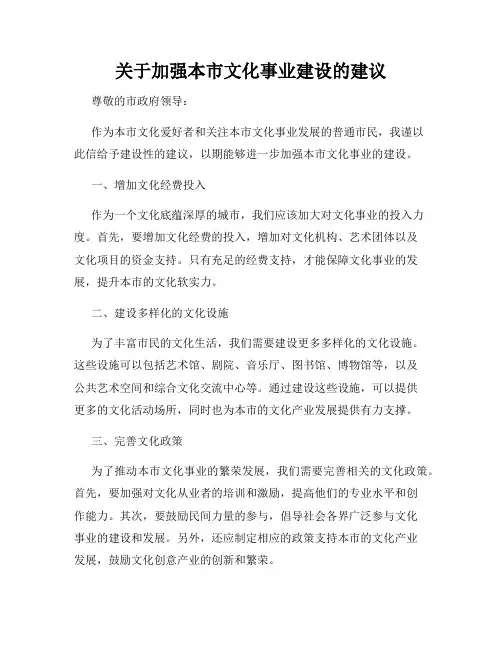 关于加强本市文化事业建设的建议

尊敬的市政府领导：

作为本市文化爱好者和关注本市文化事业发展的普通市民，我谨以此信给予建设性的建议，以期能够进一步加强本市文化事业的建设。

一、增加文化经费投入

作为一个文化底蕴深厚的城市，我们应该加大对文化事业的投入力度。首先，要增加文化经费的投入，增加对文化机构、艺术团体以及文化项目的资金支持。只有充足的经费支持，才能保障文化事业的发展，提升本市的文化软实力。

二、建设多样化的文化设施

为了丰富市民的文化生活，我们需要建设更多多样化的文化设施。这些设施可以包括艺术馆、剧院、音乐厅、图书馆、博物馆等，以及公共艺术空间和综合文化交流中心等。通过建设这些设施，可以提供更多的文化活动场所，同时也为本市的文化产业发展提供有力支撑。

三、完善文化政策

为了推动本市文化事业的繁荣发展，我们需要完善相关的文化政策。首先，要加强对文化从业者的培训和激励，提高他们的专业水平和创作能力。其次，要鼓励民间力量的参与，倡导社会各界广泛参与文化事业的建设和发展。另外，还应制定相应的政策支持本市的文化产业发展，鼓励文化创意产业的创新和繁荣。